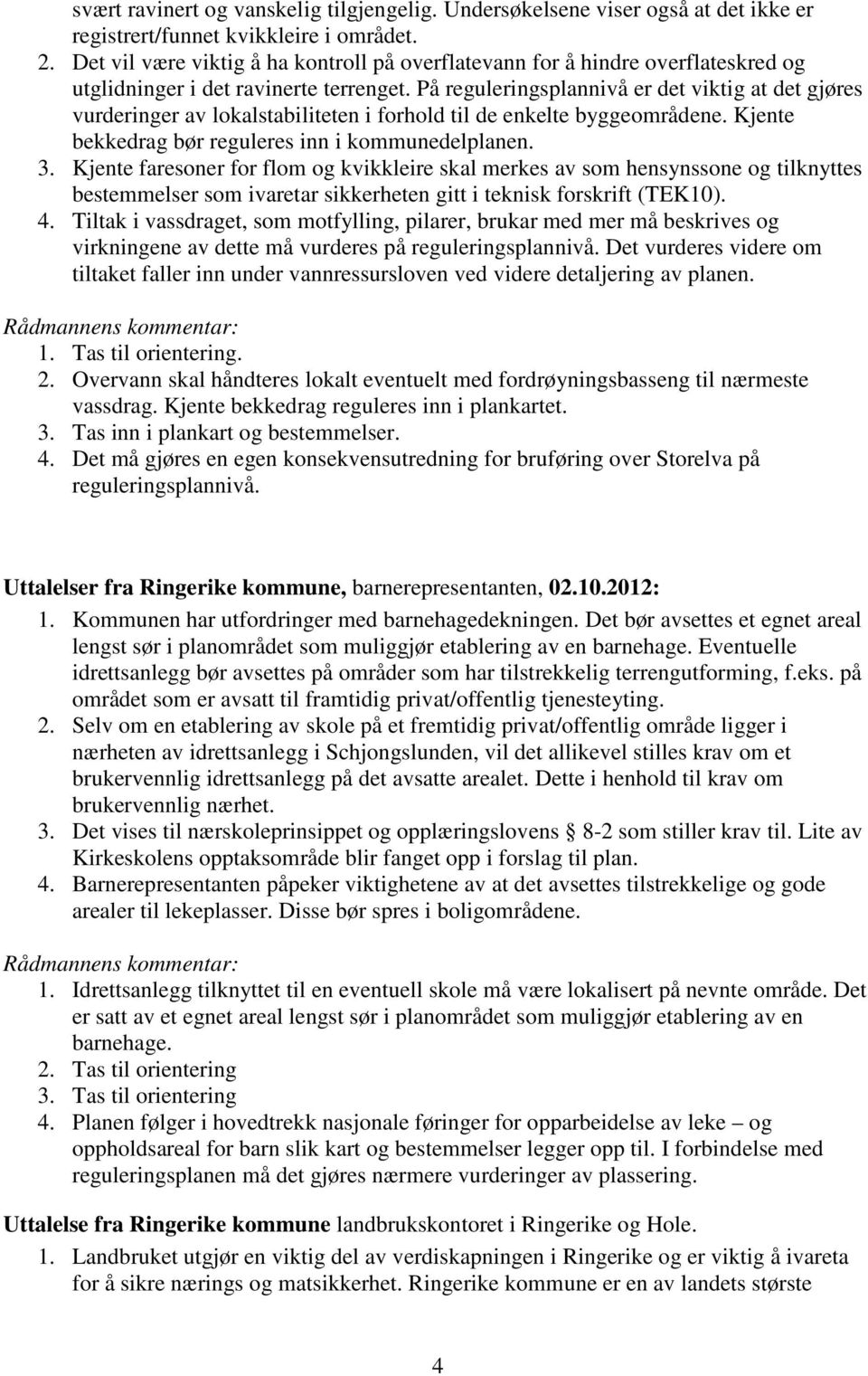 svært ravinert og vanskelig tilgjengelig. Undersøkelsene viser også at det ikke er registrert/funnet kvikkleire i området.
2. Det vil være viktig å ha kontroll på overflatevann for å hindre overflateskred og utglidninger i det ravinerte terrenget. På reguleringsplannivå er det viktig at det gjøres vurderinger av lokalstabiliteten i forhold til de enkelte byggeområdene. Kjente bekkedrag bør reguleres inn i kommunedelplanen.
3. Kjente faresoner for flom og kvikkleire skal merkes av som hensynssone og tilknyttes bestemmelser som ivaretar sikkerheten gitt i teknisk forskrift (TEK10).
4. Tiltak i vassdraget, som motfylling, pilarer, brukar med mer må beskrives og virkningene av dette må vurderes på reguleringsplannivå. Det vurderes videre om tiltaket faller inn under vannressursloven ved videre detaljering av planen.

Rådmannens kommentar:
1. Tas til orientering.
2. Overvann skal håndteres lokalt eventuelt med fordrøyningsbasseng til nærmeste vassdrag. Kjente bekkedrag reguleres inn i plankartet.
3. Tas inn i plankart og bestemmelser.
4. Det må gjøres en egen konsekvensutredning for bruføring over Storelva på reguleringsplannivå.

Uttalelser fra Ringerike kommune, barnerepresentanten, 02.10.2012:
1. Kommunen har utfordringer med barnehagedekningen. Det bør avsettes et egnet areal lengst sør i planområdet som muliggjør etablering av en barnehage. Eventuelle idrettsanlegg bør avsettes på områder som har tilstrekkelig terrengutforming, f.eks. på området som er avsatt til framtidig privat/offentlig tjenesteyting.
2. Selv om en etablering av skole på et fremtidig privat/offentlig område ligger i nærheten av idrettsanlegg i Schjongslunden, vil det allikevel stilles krav om et brukervennlig idrettsanlegg på det avsatte arealet. Dette i henhold til krav om brukervennlig nærhet.
3. Det vises til nærskoleprinsippet og opplæringslovens § 8-2 som stiller krav til. Lite av Kirkeskolens opptaksområde blir fanget opp i forslag til plan.
4. Barnerepresentanten påpeker viktighetene av at det avsettes tilstrekkelige og gode arealer til lekeplasser. Disse bør spres i boligområdene.

Rådmannens kommentar:
1. Idrettsanlegg tilknyttet til en eventuell skole må være lokalisert på nevnte område. Det er satt av et egnet areal lengst sør i planområdet som muliggjør etablering av en barnehage.
2. Tas til orientering
3. Tas til orientering
4. Planen følger i hovedtrekk nasjonale føringer for opparbeidelse av leke – og oppholdsareal for barn slik kart og bestemmelser legger opp til. I forbindelse med reguleringsplanen må det gjøres nærmere vurderinger av plassering.

Uttalelse fra Ringerike kommune landbrukskontoret i Ringerike og Hole.
1. Landbruket utgjør en viktig del av verdiskapningen i Ringerike og er viktig å ivareta for å sikre nærings og matsikkerhet. Ringerike kommune er en av landets største

4